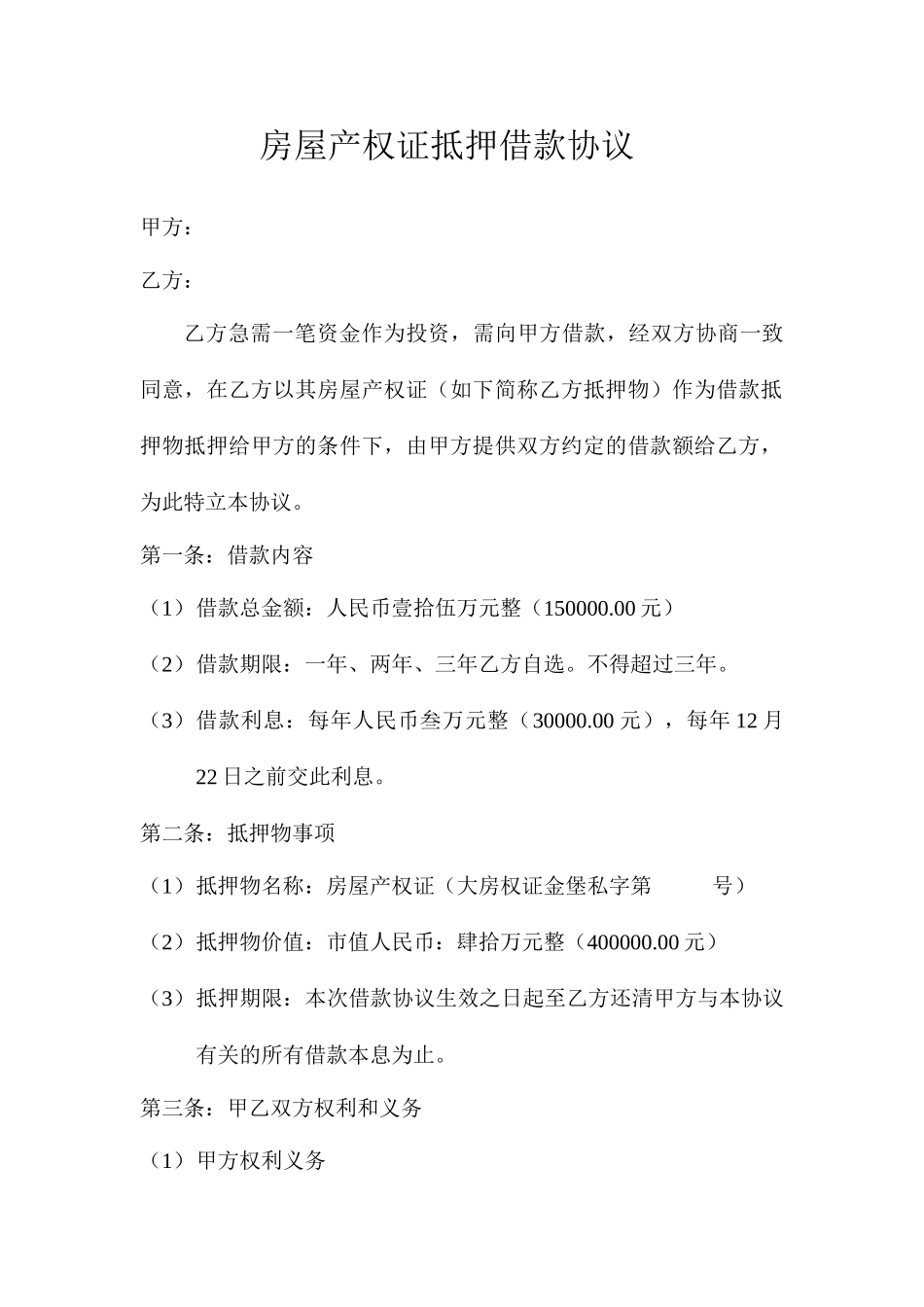 房屋产权证抵押借款协议

甲方：

乙方：

乙方急需一笔资金作为投资，需向甲方借款，经双方协商一致同意，在乙方以其房屋产权证（如下简称乙方抵押物）作为借款抵押物抵押给甲方的条件下，由甲方提供双方约定的借款额给乙方，为此特立本协议。

第一条：借款内容

（1）借款总金额：人民币壹拾伍万元整（150000.00 元）

（2）借款期限：一年、两年、三年乙方自选。不得超过三年。

（3）借款利息：每年人民币叁万元整（30000.00 元），每年 12 月 22 日之前交此利息。

第二条：抵押物事项

（1）抵押物名称：房屋产权证（大房权证金堡私字第　　号）

（2）抵押物价值：市值人民币：肆拾万元整（400000.00 元）

（3）抵押期限：本次借款协议生效之日起至乙方还清甲方与本协议有关的所有借款本息为止。

第三条：甲乙双方权利和义务

（1）甲方权利义务